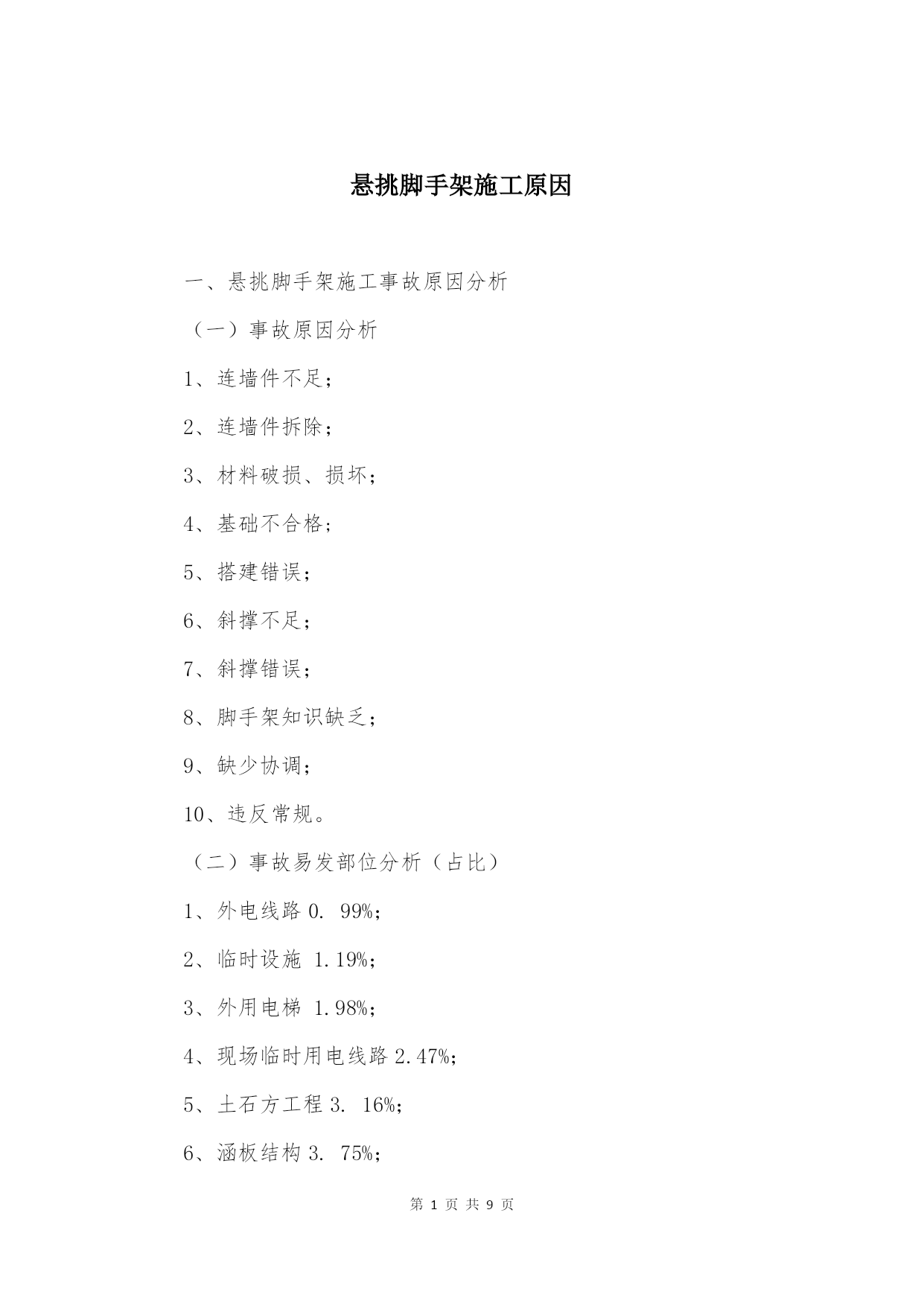 悬挑脚手架施工原因

一、悬挑脚手架施工事故原因分析

（一）事故原因分析

1、连墙件不足；

2、连墙件拆除；

3、材料破损、损坏；

4、基础不合格；

5、搭建错误；

6、斜撑不足；

7、斜撑错误；

8、脚手架知识缺乏；

9、缺少协调；

10、违反常规。

（二）事故易发部位分析（占比）

1、外电线路 0. 99%；

2、临时设施 1.19%；

3、外用电梯 1.98%；

4、现场临时用电线路 2.47%；

5、土石方工程 3. 16%；

6、涵板结构 3. 75%；

第 1 页 共 9 页